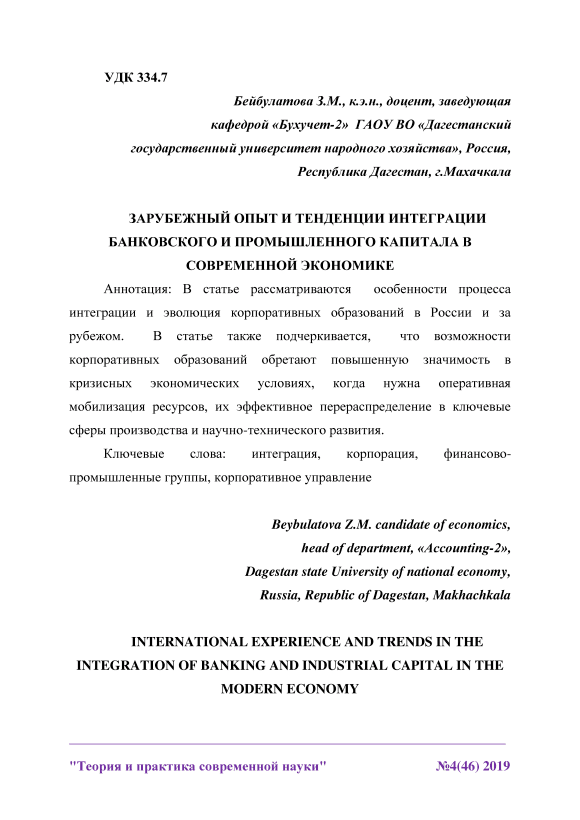 УДК 334.7

Бейбулатова З.М., к.э.н., доцент, заведующая кафедрой «Бухучет-2» ГАОУ ВО «Дагестанский государственный университет народного хозяйства», Россия, Республика Дагестан, г.Махачкала

ЗАРУБЕЖНЫЙ ОПЫТ И ТЕНДЕНЦИИ ИНТЕГРАЦИИ БАНКОВСКОГО И ПРОМЫШЛЕННОГО КАПИТАЛА В СОВРЕМЕННОЙ ЭКОНОМИКЕ

Аннотация: В статье рассматриваются особенности процесса интеграции и эволюция корпоративных образований в России и за рубежом. В статье также подчеркивается, что возможности корпоративных образований обретают повышенную значимость в кризисных экономических условиях, когда нужна оперативная мобилизация ресурсов, их эффективное перераспределение в ключевые сферы производства и научно-технического развития.

Ключевые слова: интеграция, корпорация, финансово-промышленные группы, корпоративное управление

Beybulatova Z.M. candidate of economics, head of department, «Accounting-2», Dagestan state University of national economy, Russia, Republic of Dagestan, Makhachkala

INTERNATIONAL EXPERIENCE AND TRENDS IN THE INTEGRATION OF BANKING AND INDUSTRIAL CAPITAL IN THE MODERN ECONOMY

"Теория и практика современной науки" №4(46) 2019